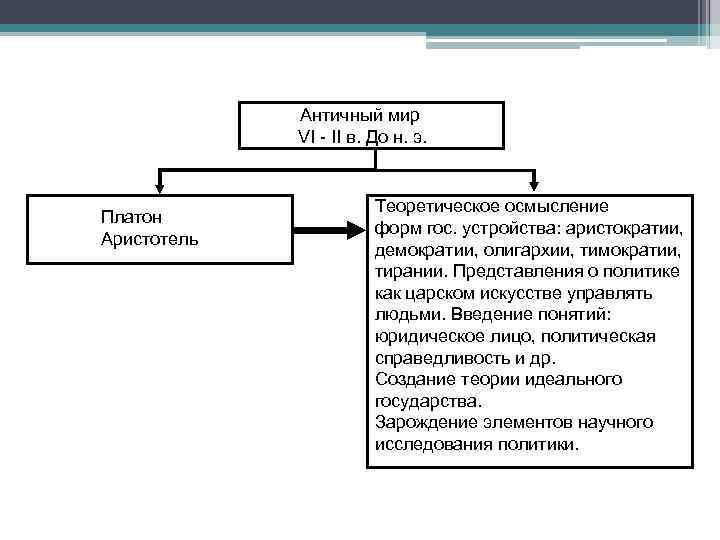 Античный мир
VI - II в. До н. э.

Платон
Аристотель

Теоретическое осмысление форм гос. устройства: аристократии, демократии, олигархии, тимократии, тирании. Представления о политике как царском искусстве управлять людьми. Введение понятий: юридическое лицо, политическая справедливость и др.
Создание теории идеального государства.
Зарождение элементов научного исследования политики.